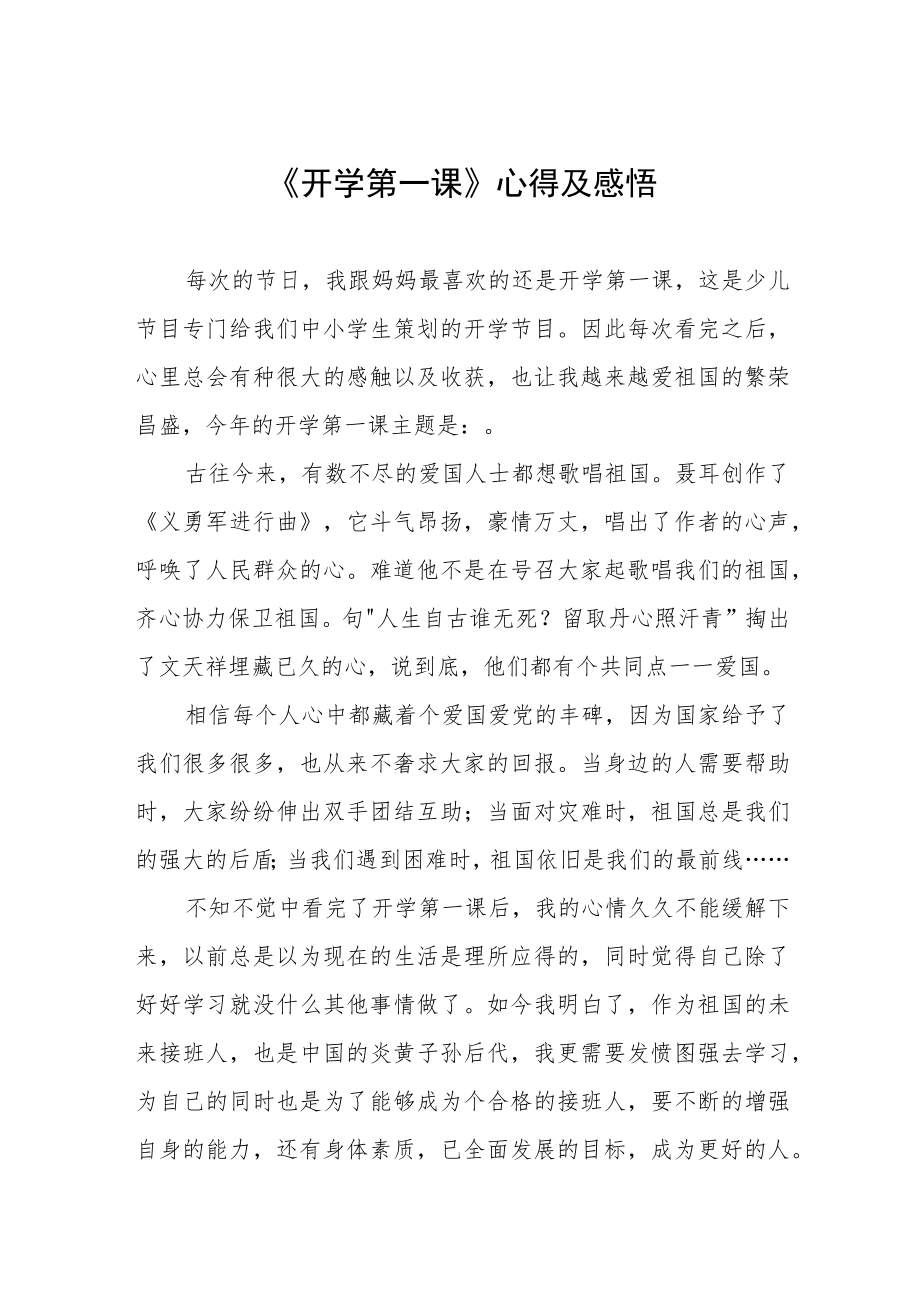 《开学第一课》心得及感悟

每次的节日，我跟妈妈最喜欢的还是开学第一课，这是少儿节目专门给我们中小学生策划的开学节目。因此每次看完之后，心里总会有种很大的感触以及收获，也让我越来越爱祖国的繁荣昌盛，今年的开学第一课主题是：。

古往今来，有数不尽的爱国人士都想歌唱祖国。聂耳创作了《义勇军进行曲》，它斗气昂扬，豪情万丈，唱出了作者的心声，呼唤了人民群众的心。难道他不是在号召大家起歌唱我们的祖国，齐心协力保卫祖国。句"人生自古谁无死？留取丹心照汗青”掏出了文天祥埋藏已久的心，说到底，他们都有个共同点一一爱国。

相信每个人心中都藏着个爱国爱党的丰碑，因为国家给予了我们很多很多，也从来不奢求大家的回报。当身边的人需要帮助时，大家纷纷伸出双手团结互助；当面对灾难时，祖国总是我们的强大的后盾；当我们遇到困难时，祖国依旧是我们的最前线……

不知不觉中看完了开学第一课后，我的心情久久不能缓解下来，以前总是以为现在的生活是理所应得的，同时觉得自己除了好好学习就没什么其他事情做了。如今我明白了，作为祖国的未来接班人，也是中国的炎黄子孙后代，我更需要发愤图强去学习，为自己的同时也是为了能够成为个合格的接班人，要不断的增强自身的能力，还有身体素质，已全面发展的目标，成为更好的人。